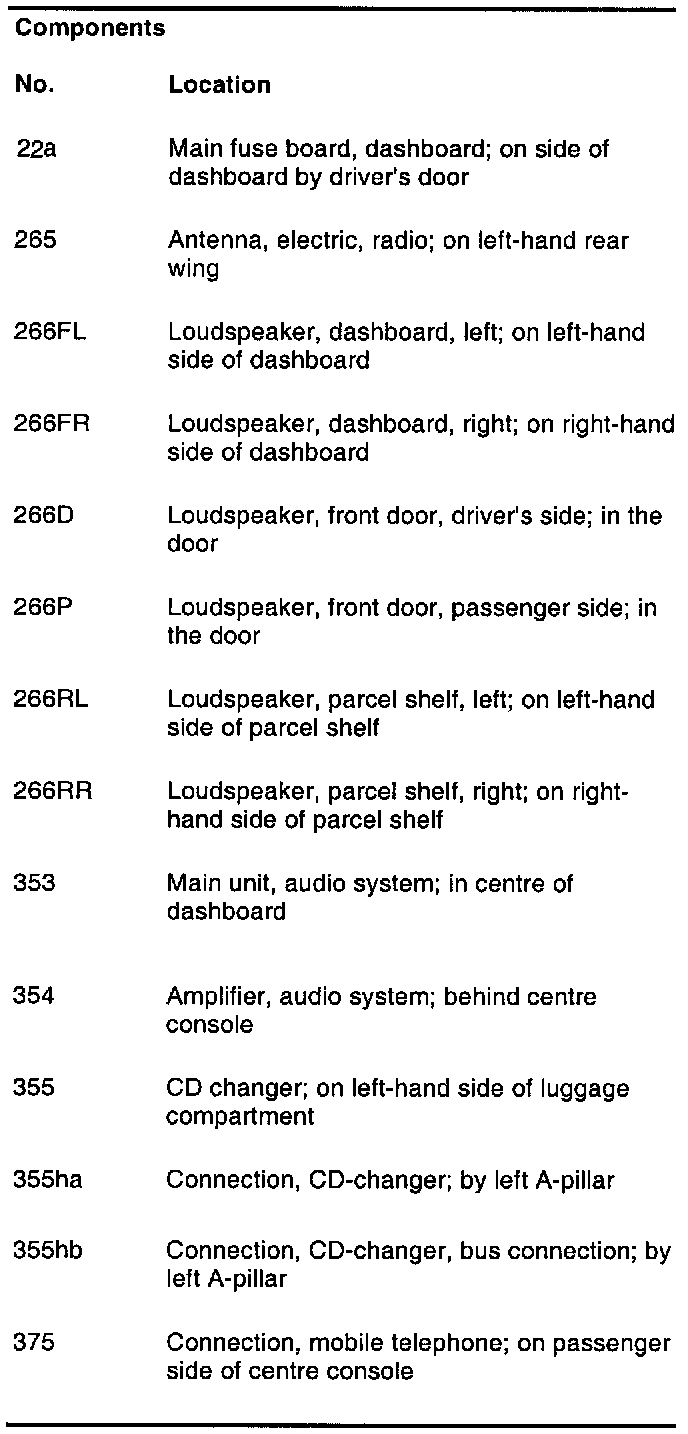 Components

| No. | Location |
|---|---|
| 22a | Main fuse board, dashboard; on side of dashboard by driver's door |
| 265 | Antenna, electric, radio; on left-hand rear wing |
| 266FL | Loudspeaker, dashboard, left; on left-hand side of dashboard |
| 266FR | Loudspeaker, dashboard, right; on right-hand side of dashboard |
| 266D | Loudspeaker, front door, driver's side; in the door |
| 266P | Loudspeaker, front door, passenger side; in the door |
| 266RL | Loudspeaker, parcel shelf, left; on left-hand side of parcel shelf |
| 266RR | Loudspeaker, parcel shelf, right; on right-hand side of parcel shelf |
| 353 | Main unit, audio system; in centre of dashboard |
| 354 | Amplifier, audio system; behind centre console |
| 355 | CD changer; on left-hand side of luggage compartment |
| 355ha | Connection, CD-changer; by left A-pillar |
| 355hb | Connection, CD-changer, bus connection; by left A-pillar |
| 375 | Connection, mobile telephone; on passenger side of centre console |